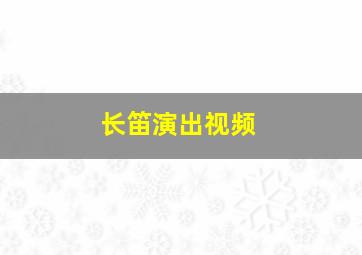 长笛演出视频